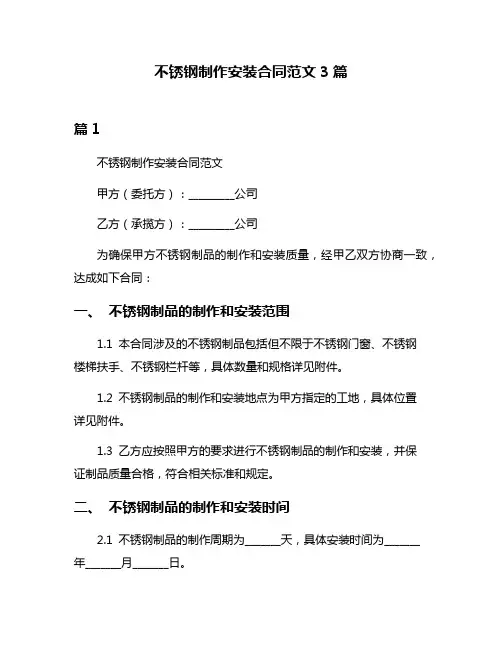 不锈钢制作安装合同范文 3 篇

篇 1

不锈钢制作安装合同范文

甲方（委托方）：________公司

乙方（承揽方）：________公司

为确保甲方不锈钢制品的制作和安装质量，经甲乙双方协商一致，达成如下合同：

一、 不锈钢制品的制作和安装范围

1.1 本合同涉及的不锈钢制品包括但不限于不锈钢门窗、不锈钢楼梯扶手、不锈钢栏杆等，具体数量和规格详见附件。

1.2 不锈钢制品的制作和安装地点为甲方指定的工地，具体位置详见附件。

1.3 乙方应按照甲方的要求进行不锈钢制品的制作和安装，并保证制品质量合格，符合相关标准和规定。

二、 不锈钢制品的制作和安装时间

2.1 不锈钢制品的制作周期为______天，具体安装时间为______年______月______日。